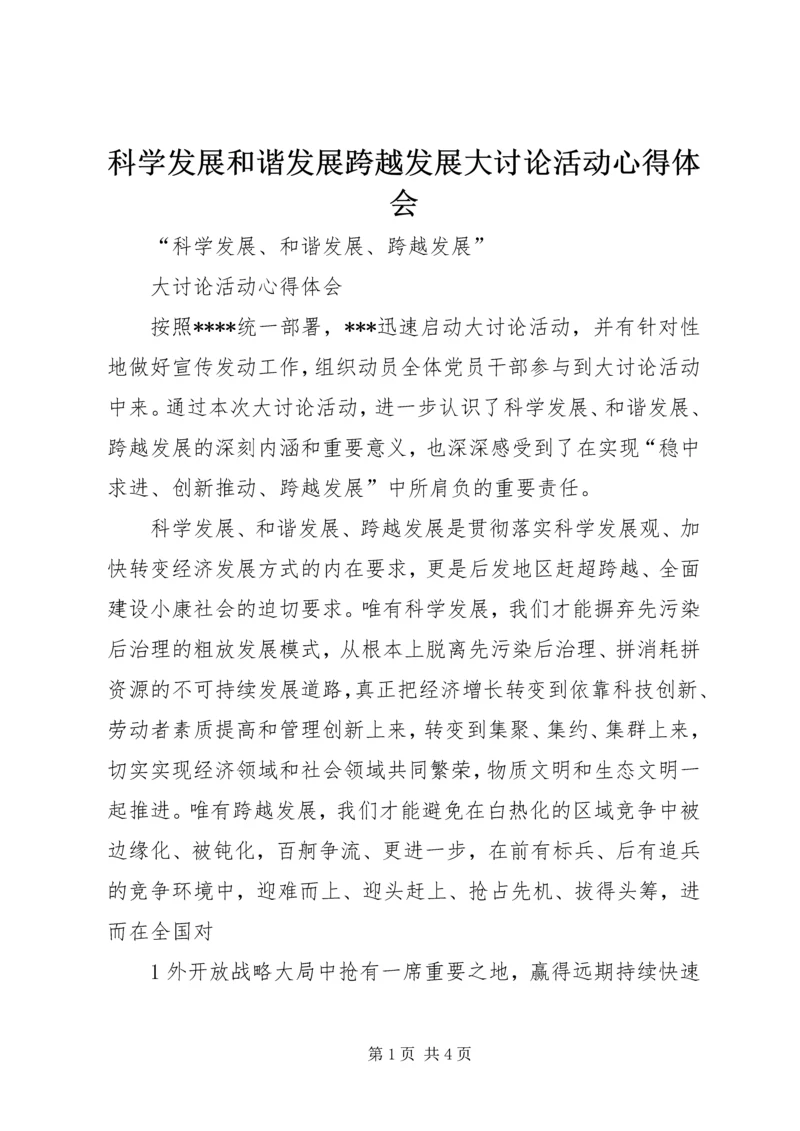 科学发展和谐发展跨越发展大讨论活动心得体会

“科学发展、和谐发展、跨越发展”

大讨论活动心得体会

按照****统一部署，***迅速启动大讨论活动，并有针对性地做好宣传发动工作，组织动员全体党员干部参与到大讨论活动中来。通过本次大讨论活动，进一步认识了科学发展、和谐发展、跨越发展的深刻内涵和重要意义，也深深感受到了在实现“稳中求进、创新推动、跨越发展”中所肩负的重要责任。

科学发展、和谐发展、跨越发展是贯彻落实科学发展观、加快转变经济发展方式的内在要求，更是后发地区赶超跨越、全面建设小康社会的迫切要求。唯有科学发展，我们才能摒弃先污染后治理的粗放发展模式，从根本上脱离先污染后治理、拼消耗拼资源的不可持续发展道路，真正把经济增长转变到依靠科技创新、劳动者素质提高和管理创新上来，转变到集聚、集约、集群上来，切实实现经济领域和社会领域共同繁荣，物质文明和生态文明一起推进。唯有跨越发展，我们才能避免在白热化的区域竞争中被边缘化、被钝化，百舸争流、更进一步，在前有标兵、后有追兵的竞争环境中，迎难而上、迎头赶上、抢占先机、拔得头筹，进而在全国对

1 外开放战略大局中抢有一席重要之地，赢得远期持续快速

第 1 页 共 4 页